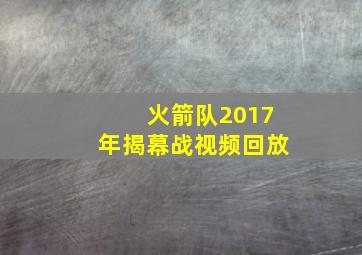 火箭队2017年揭幕战视频回放